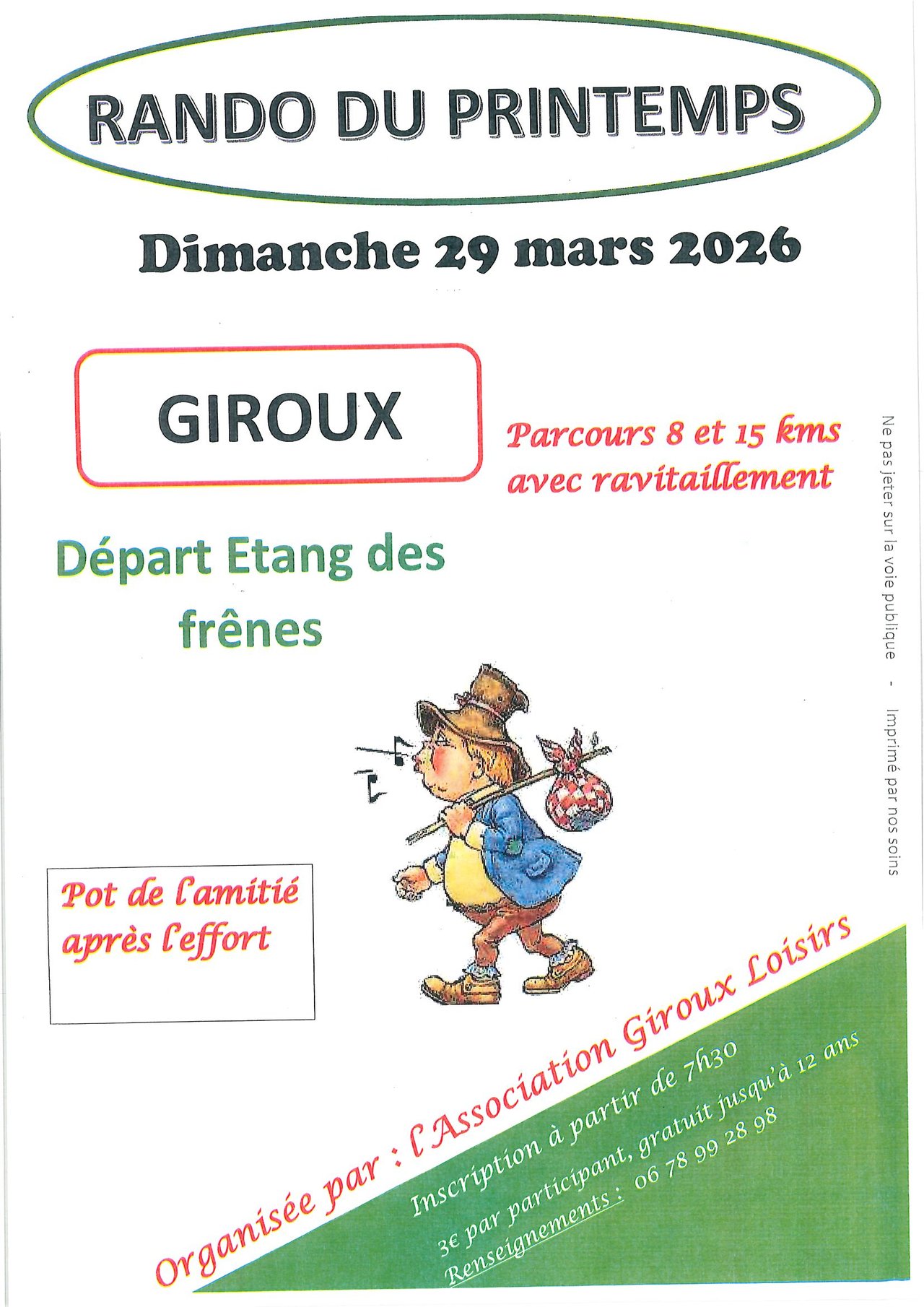 RANDO DU PRINTEMPS

Dimanche 29 mars 2026

GIROUX

Parcours 8 et 15 kms avec ravitaillement

Départ Etang des frênes

Pot de l'amitié après l'effort

Organisée par : l'Association Giroux Loisirs

Inscription à partir de 7h30

3€ par participant, gratuit jusqu'à 12 ans

Renseignements : 06 78 99 28 98

Ne pas jeter sur la voie publique - Imprimé par nos soins